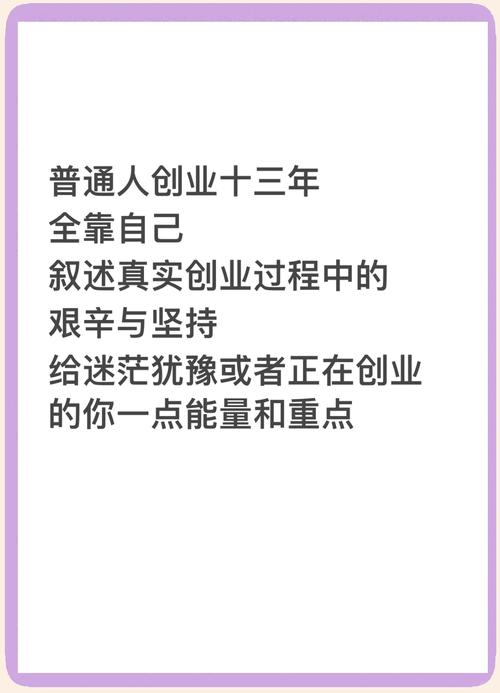 普通人创业十三年
全靠自己
叙述真实创业过程中的
艰辛与坚持
给迷茫犹豫或者正在创业
的你一点能量和重点